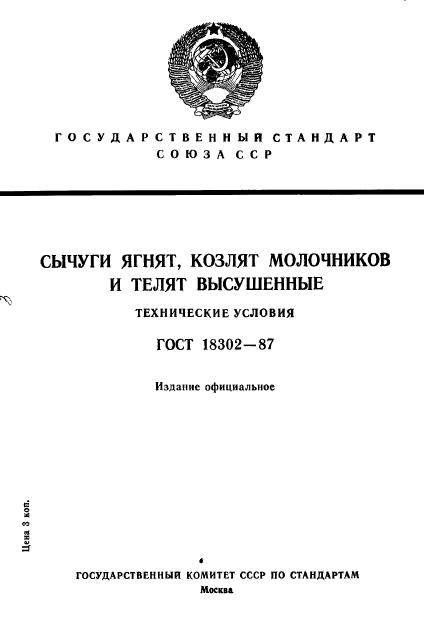 ГОСУДАРСТВЕННЫЙ СТАНДАРТ
СОЮЗА ССР

СЫЧУГИ ЯГНЯТ, КОЗЛЯТ МОЛОЧНИКОВ И ТЕЛЯТ ВЫСУШЕННЫЕ

ТЕХНИЧЕСКИЕ УСЛОВИЯ

ГОСТ 18302—87

Издание официальное

Цена 3 коп.

ГОСУДАРСТВЕННЫЙ КОМИТЕТ СССР ПО СТАНДАРТАМ
Москва